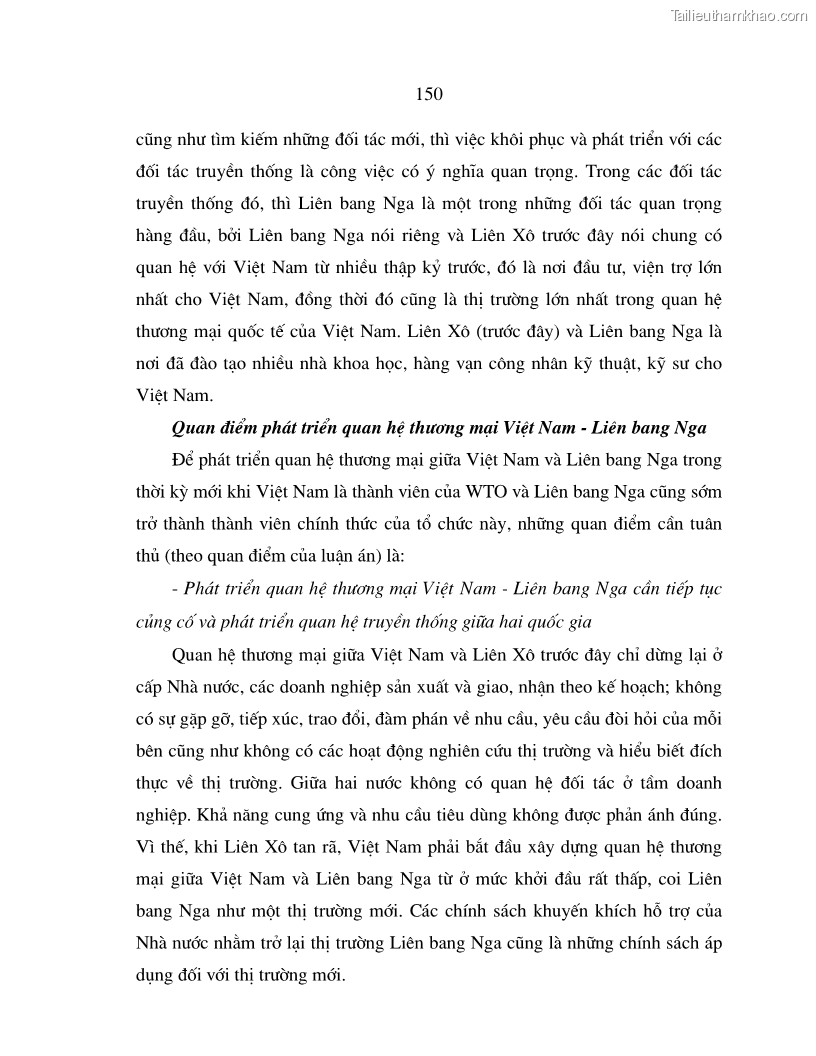 Tailieuthamkhao.com

150

cũng như tìm kiếm những đối tác mới, thì việc khôi phục và phát triển với các đối tác truyền thống là công việc có ý nghĩa quan trọng. Trong các đối tác truyền thống đó, thì Liên bang Nga là một trong những đối tác quan trọng hàng đầu, bởi Liên bang Nga nói riêng và Liên Xô trước đây nói chung có quan hệ với Việt Nam từ nhiều thập kỷ trước, đó là nơi đầu tư, viện trợ lớn nhất cho Việt Nam, đồng thời đó cũng là thị trường lớn nhất trong quan hệ thương mại quốc tế của Việt Nam. Liên Xô (trước đây) và Liên bang Nga là nơi đã đào tạo nhiều nhà khoa học, hàng vạn công nhân kỹ thuật, kỹ sư cho Việt Nam.

Quan điểm phát triển quan hệ thương mại Việt Nam - Liên bang Nga

Để phát triển quan hệ thương mại giữa Việt Nam và Liên bang Nga trong thời kỳ mới khi Việt Nam là thành viên của WTO và Liên bang Nga cũng sớm trở thành thành viên chính thức của tổ chức này, những quan điểm cần tuân thủ (theo quan điểm của luận án) là:

- Phát triển quan hệ thương mại Việt Nam - Liên bang Nga cần tiếp tục củng cố và phát triển quan hệ truyền thống giữa hai quốc gia

Quan hệ thương mại giữa Việt Nam và Liên Xô trước đây chỉ dừng lại ở cấp Nhà nước, các doanh nghiệp sản xuất và giao, nhận theo kế hoạch; không có sự gặp gỡ, tiếp xúc, trao đổi, đàm phán về nhu cầu, yêu cầu đòi hỏi của mỗi bên cũng như không có các hoạt động nghiên cứu thị trường và hiểu biết đích thực về thị trường. Giữa hai nước không có quan hệ đối tác ở tầm doanh nghiệp. Khả năng cung ứng và nhu cầu tiêu dùng không được phản ánh đúng. Vì thế, khi Liên Xô tan rã, Việt Nam phải bắt đầu xây dựng quan hệ thương mại giữa Việt Nam và Liên bang Nga từ ở mức khởi đầu rất thấp, coi Liên bang Nga như một thị trường mới. Các chính sách khuyến khích hỗ trợ của Nhà nước nhằm trở lại thị trường Liên bang Nga cũng là những chính sách áp dụng đối với thị trường mới.